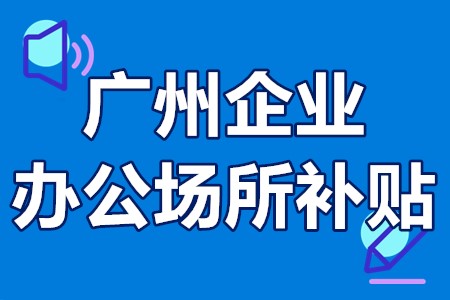 广州企业
办公场所补贴